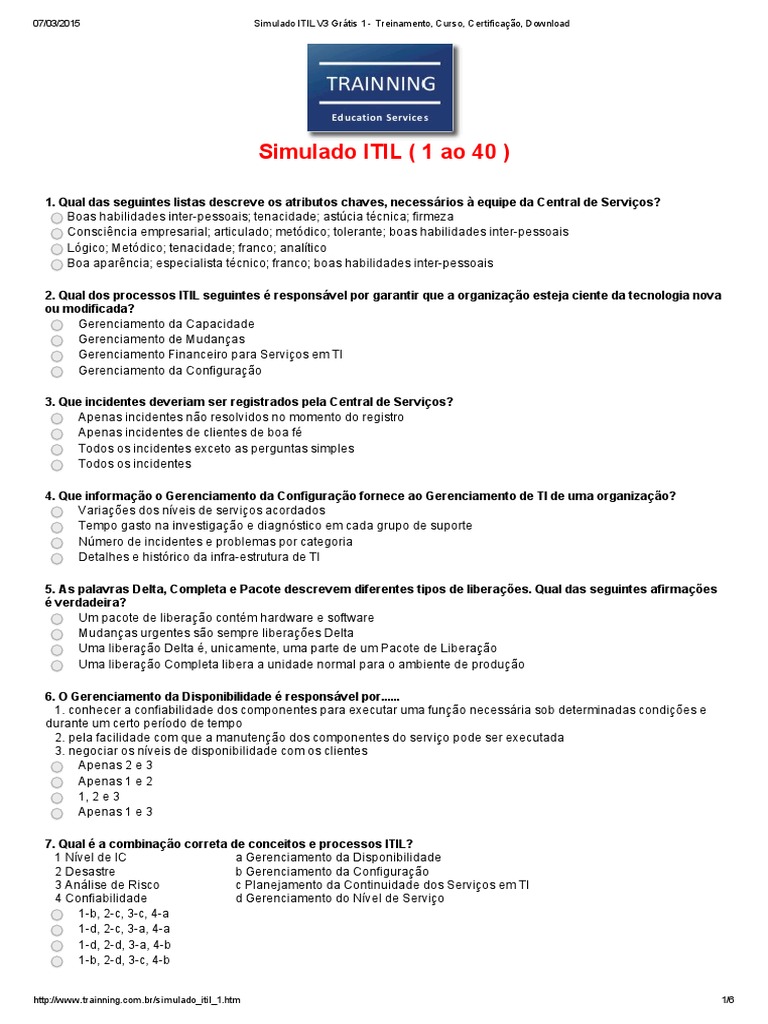 07/03/2015 Simulado ITIL V3 Grátis 1 - Treinamento, Curso, Certificação, Download

TRAINNING
Education Services

Simulado ITIL ( 1 ao 40 )

1. Qual das seguintes listas descreve os atributos chaves, necessários à equipe da Central de Serviços?
Boas habilidades inter-pessoais; tenacidade; astúcia técnica; firmeza
Consciência empresarial; articulado; metódico; tolerante; boas habilidades inter-pessoais
Lógico; Metódico; tenacidade; franco; analítico
Boa aparência; especialista técnico; franco; boas habilidades inter-pessoais

2. Qual dos processos ITIL seguintes é responsável por garantir que a organização esteja ciente da tecnologia nova ou modificada?
Gerenciamento da Capacidade
Gerenciamento de Mudanças
Gerenciamento Financeiro para Serviços em TI
Gerenciamento da Configuração

3. Que incidentes deveriam ser registrados pela Central de Serviços?
Apenas incidentes não resolvidos no momento do registro
Apenas incidentes de clientes de boa fé
Todos os incidentes exceto as perguntas simples
Todos os incidentes

4. Que informação o Gerenciamento da Configuração fornece ao Gerenciamento de TI de uma organização?
Variações dos níveis de serviços acordados
Tempo gasto na investigação e diagnóstico em cada grupo de suporte
Número de incidentes e problemas por categoria
Detalhes e histórico da infra-estrutura de TI

5. As palavras Delta, Completa e Pacote descrevem diferentes tipos de liberações. Qual das seguintes afirmações é verdadeira?
Um pacote de liberação contém hardware e software
Mudanças urgentes são sempre liberações Delta
Uma liberação Delta é, unicamente, uma parte de um Pacote de Liberação
Uma liberação Completa libera a unidade normal para o ambiente de produção

6. O Gerenciamento da Disponibilidade é responsável por......
1. conhecer a confiabilidade dos componentes para executar uma função necessária sob determinadas condições e durante um certo período de tempo
2. pela facilidade com que a manutenção dos componentes do serviço pode ser executada
3. negociar os níveis de disponibilidade com os clientes
Apenas 2 e 3
Apenas 1 e 2
1, 2 e 3
Apenas 1 e 3

7. Qual é a combinação correta de conceitos e processos ITIL?
1 Nível de IC
2 Desastre
3 Análise de Risco
4 Confiabilidade

a Gerenciamento da Disponibilidade
b Gerenciamento da Configuração
c Planejamento da Continuidade dos Serviços em TI
d Gerenciamento do Nível de Serviço

1-b, 2-c, 3-c, 4-a
1-d, 2-c, 3-a, 4-a
1-d, 2-d, 3-a, 4-b
1-b, 2-d, 3-c, 4-b

http://www.trainning.com.br/simulado_itil_1.htm 1/6